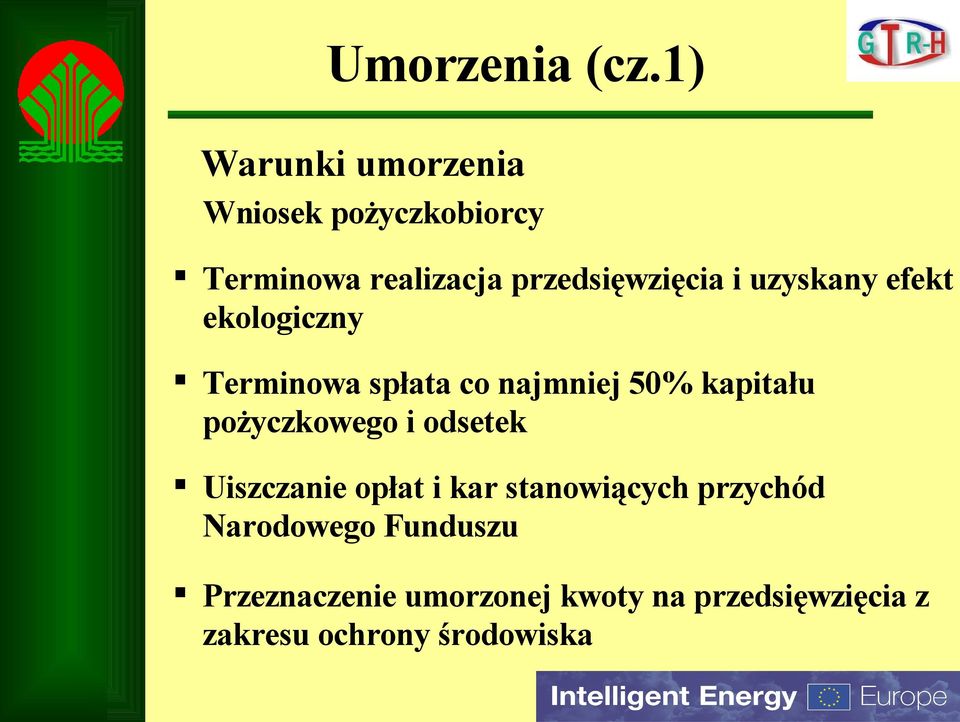 GTR-H

Umorzenia (cz.1)

Warunki umorzenia

Wniosek pożyczkobiorcy

▪ Terminowa realizacja przedsięwzięcia i uzyskany efekt ekologiczny

▪ Terminowa spłata co najmniej 50% kapitału pożyczkowego i odsetek

▪ Uiszczanie opłat i kar stanowiących przychód Narodowego Funduszu

▪ Przeznaczenie umorzonej kwoty na przedsięwzięcia z zakresu ochrony środowiska

Intelligent Energy Europe